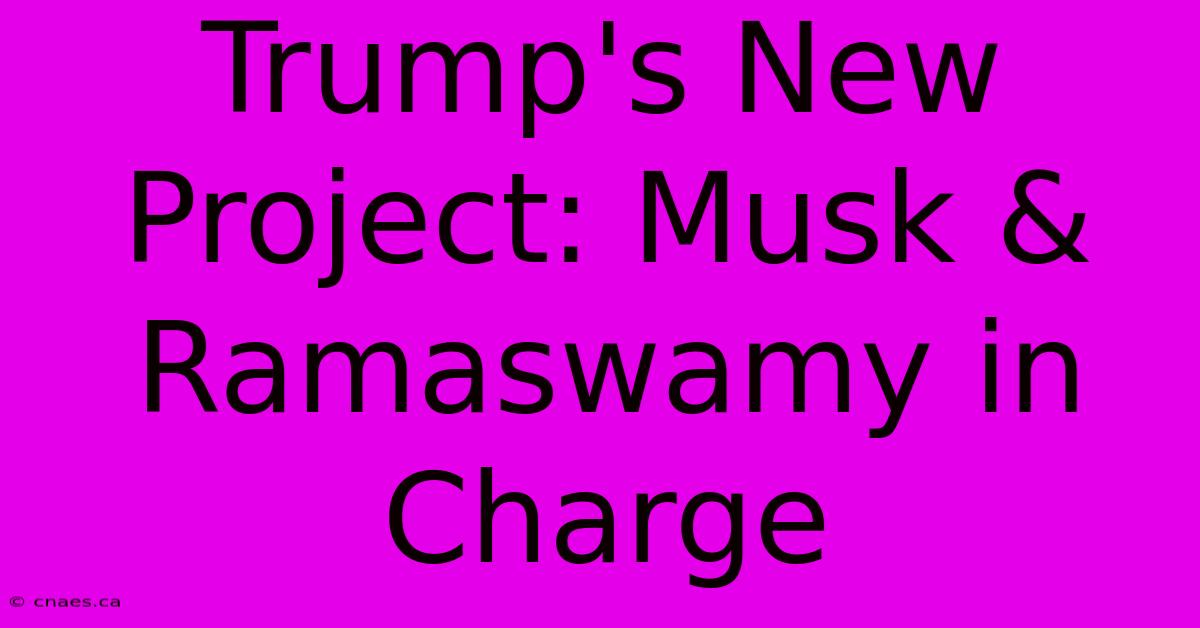 Trump's New Project: Musk & Ramaswamy in Charge

© cnaes.ca